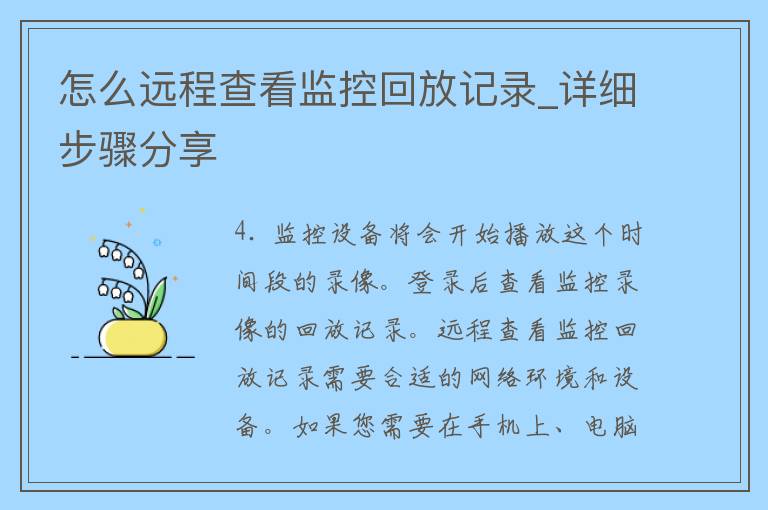 怎么远程查看监控回放记录_详细步骤分享

4. 监控设备将会开始播放这个时间段的录像。登录后查看监控录像的回放记录。远程查看监控回放记录需要合适的网络环境和设备。如果您需要在手机上、电脑